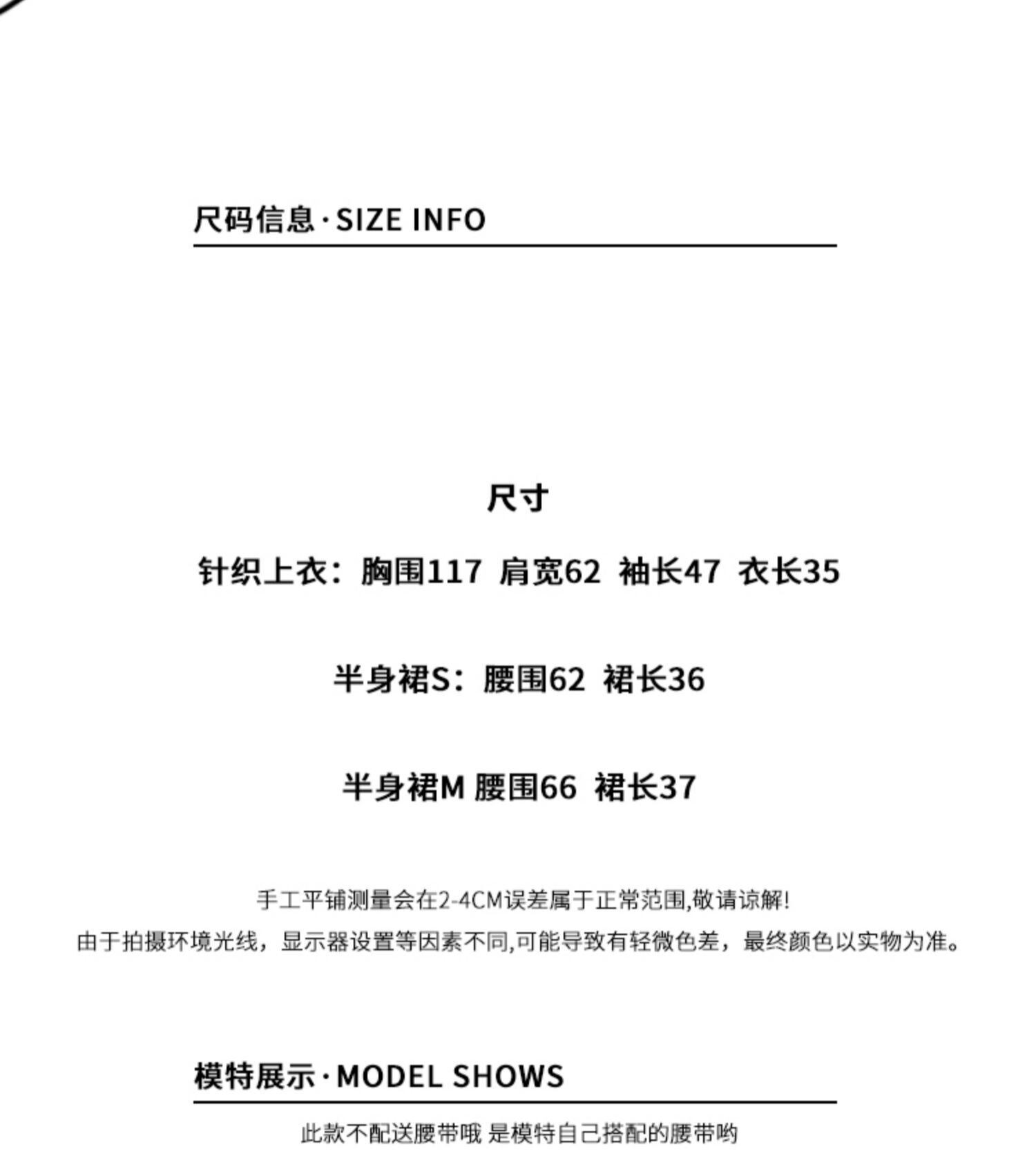 尺码信息·SIZE INFO

尺寸

针织上衣：胸围117 肩宽62 袖长47 衣长35

半身裙S：腰围62 裙长36

半身裙M 腰围66 裙长37

手工平铺测量会在2-4CM误差属于正常范围,敬请谅解!
由于拍摄环境光线，显示器设置等因素不同,可能导致有轻微色差，最终颜色以实物为准。

模特展示·MODEL SHOWS

此款不配送腰带哦 是模特自己搭配的腰带哟